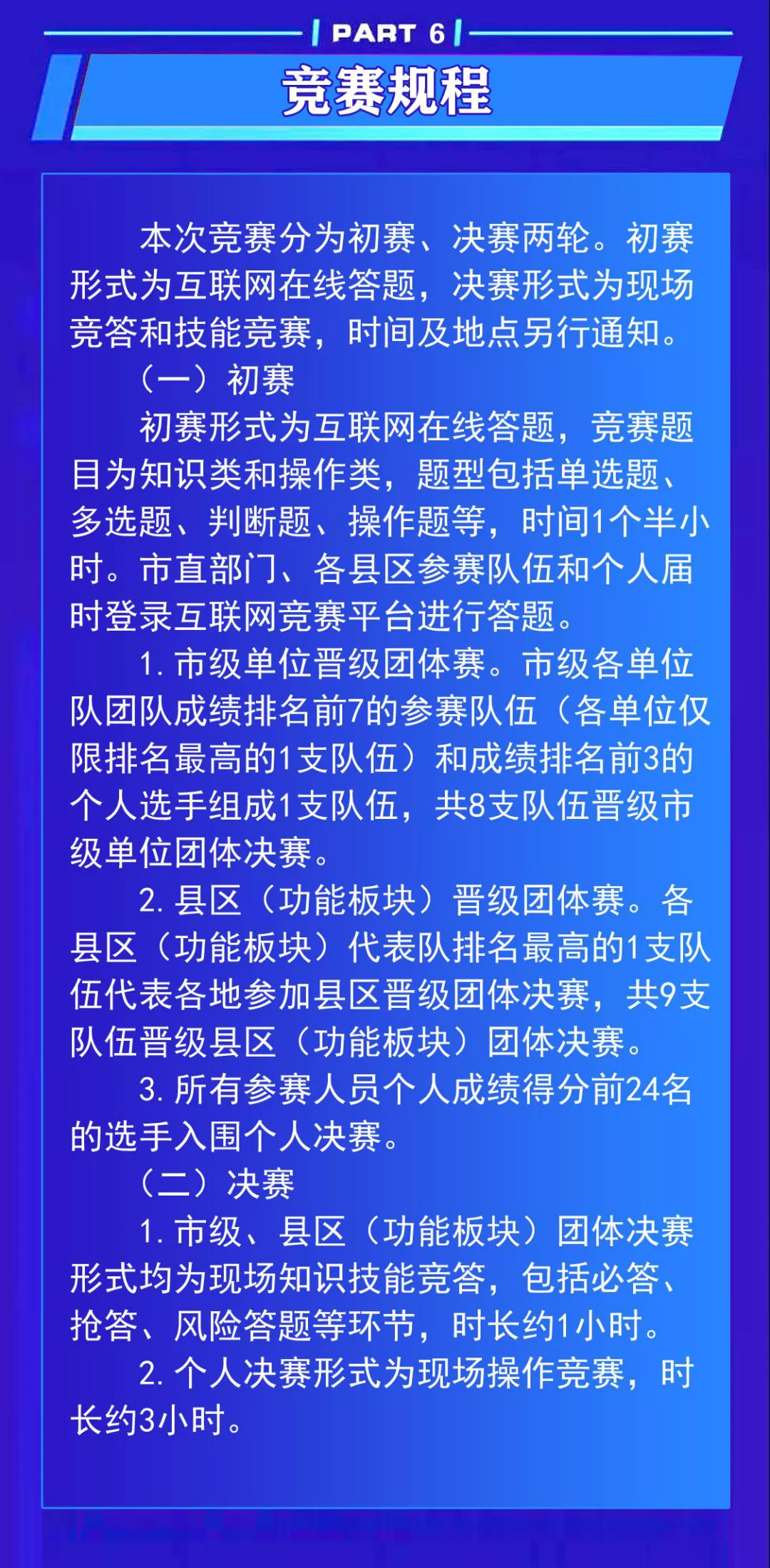 PART 6

竞赛规程

本次竞赛分为初赛、决赛两轮。初赛形式为互联网在线答题，决赛形式为现场竞答和技能竞赛，时间及地点另行通知。

（一）初赛

初赛形式为互联网在线答题，竞赛题目为知识类和操作类，题型包括单选题、多选题、判断题、操作题等，时间1个半小时。市直部门、各县区参赛队伍和个人届时登录互联网竞赛平台进行答题。

1. 市级单位晋级团体赛。市级各单位队团队成绩排名前7的参赛队伍（各单位仅限排名最高的1支队伍）和成绩排名前3的个人选手组成1支队伍，共8支队伍晋级市级单位团体决赛。

2. 县区（功能板块）晋级团体赛。各县区（功能板块）代表队排名最高的1支队伍代表各地参加县区晋级团体决赛，共9支队伍晋级县区（功能板块）团体决赛。

3. 所有参赛人员个人成绩得分前24名的选手入围个人决赛。

（二）决赛

1. 市级、县区（功能板块）团体决赛形式均为现场知识技能竞答，包括必答、抢答、风险答题等环节，时长约1小时。

2. 个人决赛形式为现场操作竞赛，时长约3小时。